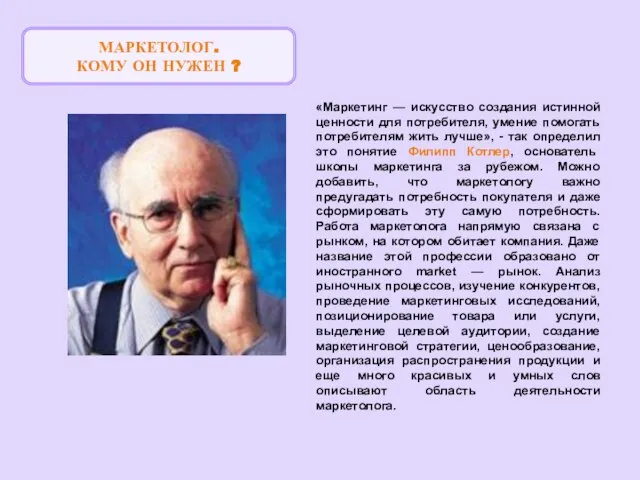 МАРКЕТОЛОГ.
КОМУ ОН НУЖЕН ?

«Маркетинг — искусство создания истинной ценности для потребителя, умение помогать потребителям жить лучше», - так определил это понятие Филипп Котлер, основатель школы маркетинга за рубежом. Можно добавить, что маркетологу важно предугадать потребность покупателя и даже сформировать эту самую потребность. Работа маркетолога напрямую связана с рынком, на котором обитает компания. Даже название этой профессии образовано от иностранного market — рынок. Анализ рыночных процессов, изучение конкурентов, проведение маркетинговых исследований, позиционирование товара или услуги, выделение целевой аудитории, создание маркетинговой стратегии, ценообразование, организация распространения продукции и еще много красивых и умных слов описывают область деятельности маркетолога.